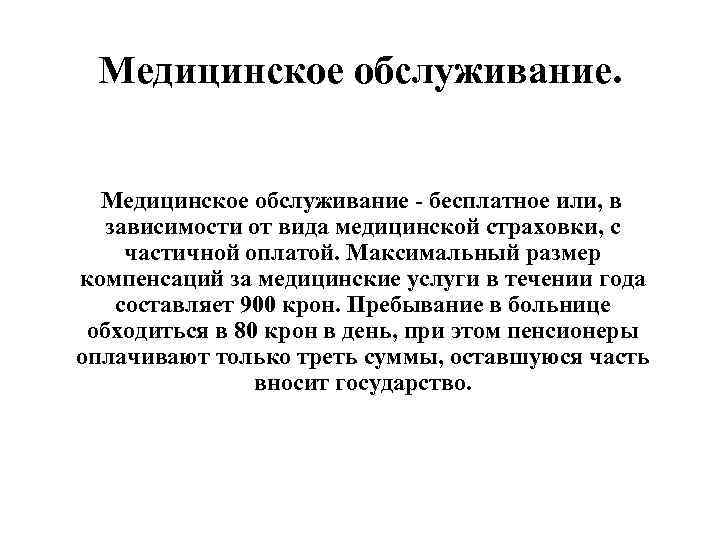 Медицинское обслуживание.

Медицинское обслуживание - бесплатное или, в зависимости от вида медицинской страховки, с частичной оплатой. Максимальный размер компенсаций за медицинские услуги в течении года составляет 900 крон. Пребывание в больнице обходиться в 80 крон в день, при этом пенсионеры оплачивают только треть суммы, оставшуюся часть вносит государство.